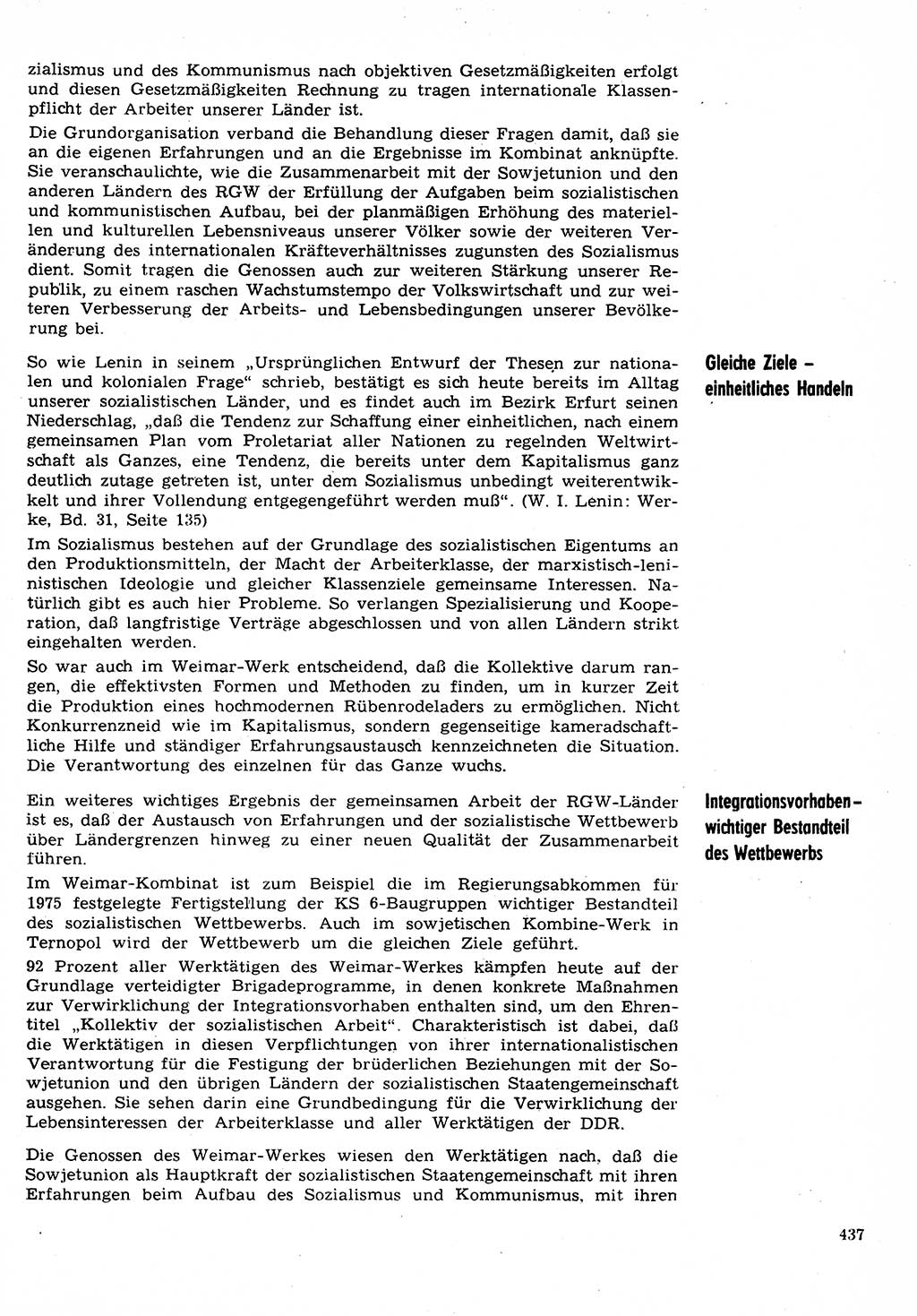 zialismus und des Kommunismus nach objektiven Gesetzmäßigkeiten erfolgt und diesen Gesetzmäßigkeiten Rechnung zu tragen internationale Klassenpflicht der Arbeiter unserer Länder ist.

Die Grundorganisation verband die Behandlung dieser Fragen damit, daß sie an die eigenen Erfahrungen und an die Ergebnisse im Kombinat anknüpfte. Sie veranschaulichte, wie die Zusammenarbeit mit der Sowjetunion und den anderen Ländern des RGW der Erfüllung der Aufgaben beim sozialistischen und kommunistischen Aufbau, bei der planmäßigen Erhöhung des materiellen und kulturellen Lebensniveaus unserer Völker sowie der weiteren Veränderung des internationalen Kräfteverhältnisses zugunsten des Sozialismus dient. Somit tragen die Genossen auch zur weiteren Stärkung unserer Republik, zu einem raschen Wachstumstempo der Volkswirtschaft und zur weiteren Verbesserung der Arbeits- und Lebensbedingungen unserer Bevölkerung bei.

Gleiche Ziele – einheitliches Handeln

So wie Lenin in seinem „Ursprünglichen Entwurf der Thesen zur nationalen und kolonialen Frage“ schrieb, bestätigt es sich heute bereits im Alltag unserer sozialistischen Länder, und es findet auch im Bezirk Erfurt seinen Niederschlag, „daß die Tendenz zur Schaffung einer einheitlichen, nach einem gemeinsamen Plan vom Proletariat aller Nationen zu regelnden Weltwirtschaft als Ganzes, eine Tendenz, die bereits unter dem Kapitalismus ganz deutlich zutage getreten ist, unter dem Sozialismus unbedingt weiterentwickelt und ihrer Vollendung entgegengeführt werden muß“. (W. I. Lenin: Werke, Bd. 31, Seite 135)

Im Sozialismus bestehen auf der Grundlage des sozialistischen Eigentums an den Produktionsmitteln, der Macht der Arbeiterklasse, der marxistisch-leninistischen Ideologie und gleicher Klassenziele gemeinsame Interessen. Natürlich gibt es auch hier Probleme. So verlangen Spezialisierung und Kooperation, daß langfristige Verträge abgeschlossen und von allen Ländern strikt eingehalten werden.

So war auch im Weimar-Werk entscheidend, daß die Kollektive darum rangen, die effektivsten Formen und Methoden zu finden, um in kurzer Zeit die Produktion eines hochmodernen Rübenrodeladers zu ermöglichen. Nicht Konkurrenzneid wie im Kapitalismus, sondern gegenseitige kameradschaftliche Hilfe und ständiger Erfahrungsaustausch kennzeichneten die Situation. Die Verantwortung des einzelnen für das Ganze wuchs.

Integrationsvorhaben – wichtiger Bestandteil des Wettbewerbs

Ein weiteres wichtiges Ergebnis der gemeinsamen Arbeit der RGW-Länder ist es, daß der Austausch von Erfahrungen und der sozialistische Wettbewerb über Ländergrenzen hinweg zu einer neuen Qualität der Zusammenarbeit führen.

Im Weimar-Kombinat ist zum Beispiel die im Regierungsabkommen für 1975 festgelegte Fertigstellung der KS 6-Baugruppen wichtiger Bestandteil des sozialistischen Wettbewerbs. Auch im sowjetischen Kombine-Werk in Ternopol wird der Wettbewerb um die gleichen Ziele geführt.

92 Prozent aller Werktätigen des Weimar-Werkes kämpfen heute auf der Grundlage verteidigter Brigadeprogramme, in denen konkrete Maßnahmen zur Verwirklichung der Integrationsvorhaben enthalten sind, um den Ehrentitel „Kollektiv der sozialistischen Arbeit“. Charakteristisch ist dabei, daß die Werktätigen in diesen Verpflichtungen von ihrer internationalistischen Verantwortung für die Festigung der brüderlichen Beziehungen mit der Sowjetunion und den übrigen Ländern der sozialistischen Staatengemeinschaft ausgehen. Sie sehen darin eine Grundbedingung für die Verwirklichung der Lebensinteressen der Arbeiterklasse und aller Werktätigen der DDR.

Die Genossen des Weimar-Werkes wiesen den Werktätigen nach, daß die Sowjetunion als Hauptkraft der sozialistischen Staatengemeinschaft mit ihren Erfahrungen beim Aufbau des Sozialismus und Kommunismus, mit ihren

437